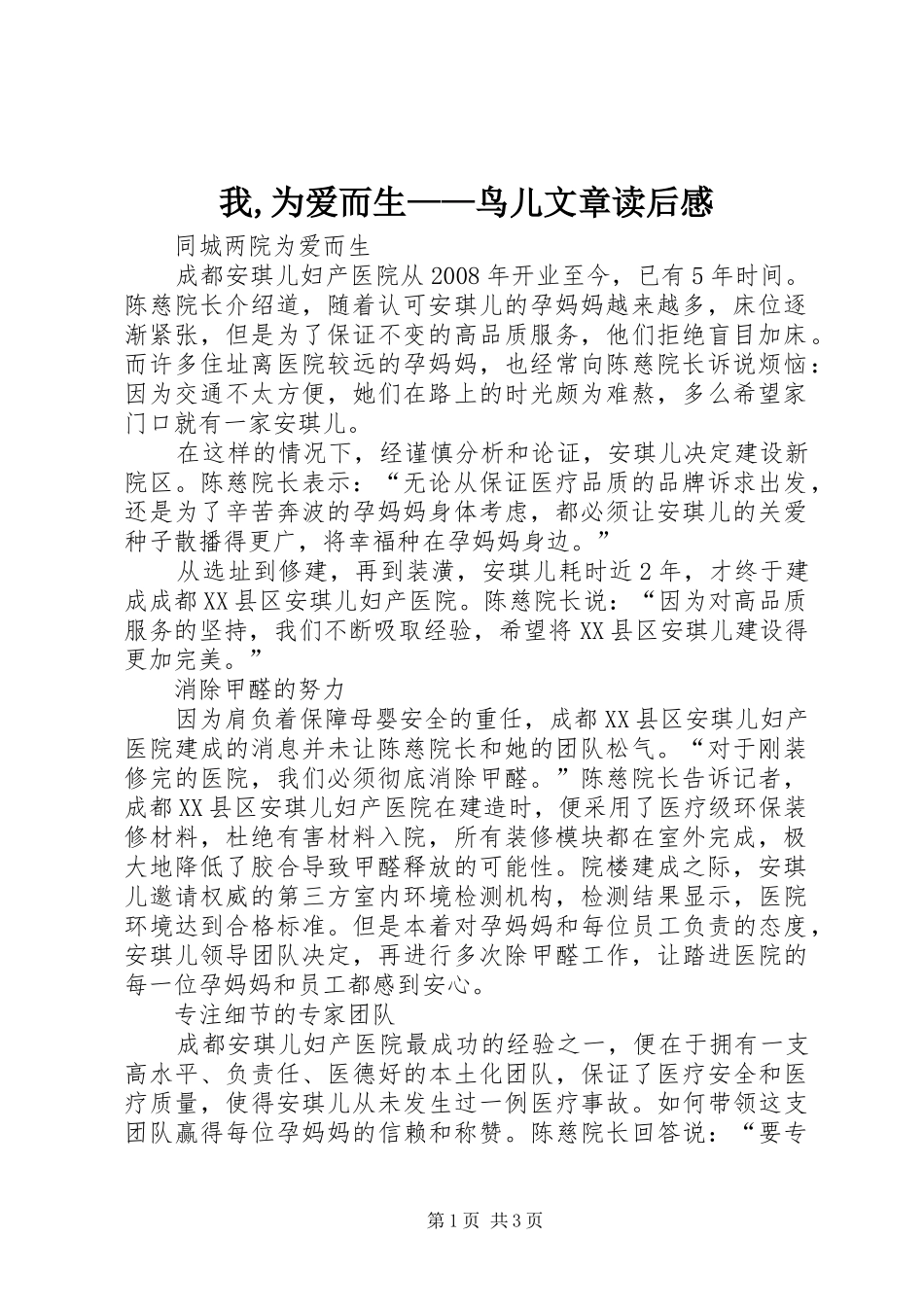 我,为爱而生——鸟儿文章读后感

同城两院为爱而生

成都安琪儿妇产医院从2008年开业至今，已有5年时间。陈慈院长介绍道，随着认可安琪儿的孕妈妈越来越多，床位逐渐紧张，但是为了保证不变的高品质服务，他们拒绝盲目加床。而许多住址离医院较远的孕妈妈，也经常向陈慈院长诉说烦恼：因为交通不太方便，她们在路上的时光颇为难熬，多么希望家门口就有一家安琪儿。

在这样的情况下，经谨慎分析和论证，安琪儿决定建设新院区。陈慈院长表示：“无论从保证医疗品质的品牌诉求出发，还是为了辛苦奔波的孕妈妈身体考虑，都必须让安琪儿的关爱种子散播得更广，将幸福种在孕妈妈身边。”

从选址到修建，再到装潢，安琪儿耗时近2年，才终于建成成都XX县区安琪儿妇产医院。陈慈院长说：“因为对高品质服务的坚持，我们不断吸取经验，希望将XX县区安琪儿建设得更加完美。”

消除甲醛的努力

因为肩负着保障母婴安全的重任，成都XX县区安琪儿妇产医院建成的消息并未让陈慈院长和她的团队松气。“对于刚装修完的医院，我们必须彻底消除甲醛。”陈慈院长告诉记者，成都XX县区安琪儿妇产医院在建造时，便采用了医疗级环保装修材料，杜绝有害材料入院，所有装修模块都在室外完成，极大地降低了胶合导致甲醛释放的可能性。院楼建成之际，安琪儿邀请权威的第三方室内环境检测机构，检测结果显示，医院环境达到合格标准。但是本着对孕妈妈和每位员工负责的态度，安琪儿领导团队决定，再进行多次除甲醛工作，让踏进医院的每一位孕妈妈和员工都感到安心。

专注细节的专家团队

成都安琪儿妇产医院最成功的经验之一，便在于拥有一支高水平、负责任、医德好的本土化团队，保证了医疗安全和医疗质量，使得安琪儿从未发生过一例医疗事故。如何带领这支团队赢得每位孕妈妈的信赖和称赞。陈慈院长回答说：“要专

第1页 共3页